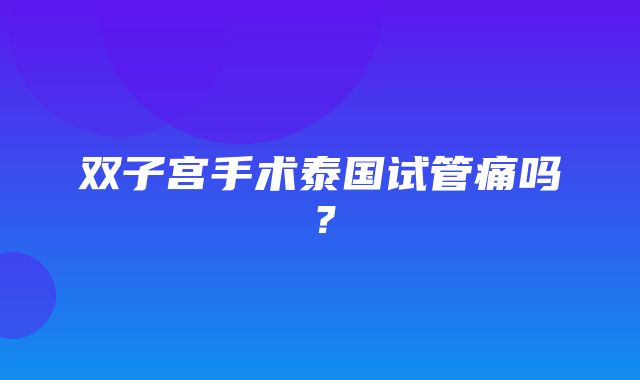 双子宫手术泰国试管痛吗？